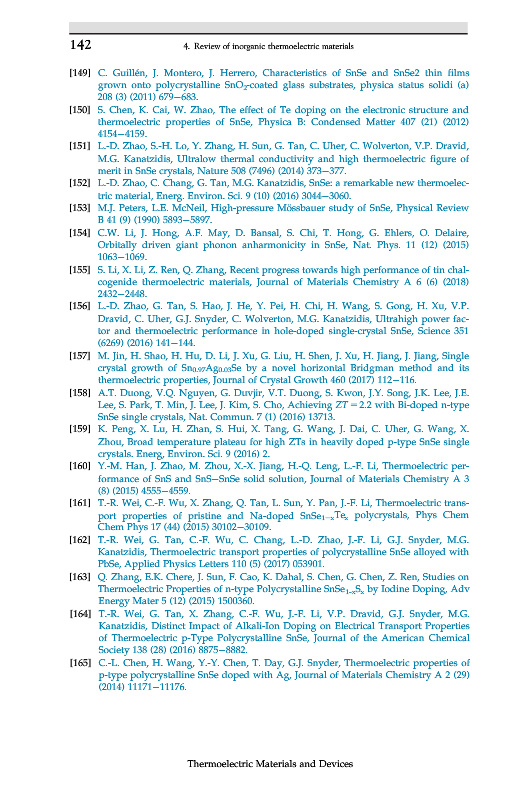 142 4. Review of inorganic thermoelectric materials

[149] C. Guillén, J. Montero, J. Herrero, Characteristics of SnSe and SnSe2 thin films grown onto polycrystalline $SnO_2$-coated glass substrates, physica status solidi (a) 208 (3) (2011) 679–683.

[150] S. Chen, K. Cai, W. Zhao, The effect of Te doping on the electronic structure and thermoelectric properties of SnSe, Physica B: Condensed Matter 407 (21) (2012) 4154–4159.

[151] L.-D. Zhao, S.-H. Lo, Y. Zhang, H. Sun, G. Tan, C. Uher, C. Wolverton, V.P. Dravid, M.G. Kanatzidis, Ultralow thermal conductivity and high thermoelectric figure of merit in SnSe crystals, Nature 508 (7496) (2014) 373–377.

[152] L.-D. Zhao, C. Chang, G. Tan, M.G. Kanatzidis, SnSe: a remarkable new thermoelectric material, Energ. Environ. Sci. 9 (10) (2016) 3044–3060.

[153] M.J. Peters, L.E. McNeil, High-pressure Mössbauer study of SnSe, Physical Review B 41 (9) (1990) 5893–5897.

[154] C.W. Li, J. Hong, A.F. May, D. Bansal, S. Chi, T. Hong, G. Ehlers, O. Delaire, Orbitally driven giant phonon anharmonicity in SnSe, Nat. Phys. 11 (12) (2015) 1063–1069.

[155] S. Li, X. Li, Z. Ren, Q. Zhang, Recent progress towards high performance of tin chalcogenide thermoelectric materials, Journal of Materials Chemistry A 6 (6) (2018) 2432–2448.

[156] L.-D. Zhao, G. Tan, S. Hao, J. He, Y. Pei, H. Chi, H. Wang, S. Gong, H. Xu, V.P. Dravid, C. Uher, G.J. Snyder, C. Wolverton, M.G. Kanatzidis, Ultrahigh power factor and thermoelectric performance in hole-doped single-crystal SnSe, Science 351 (6269) (2016) 141–144.

[157] M. Jin, H. Shao, H. Hu, D. Li, J. Xu, G. Liu, H. Shen, J. Xu, H. Jiang, J. Jiang, Single crystal growth of $Sn_{0.97}Ag_{0.03}Se$ by a novel horizontal Bridgman method and its thermoelectric properties, Journal of Crystal Growth 460 (2017) 112–116.

[158] A.T. Duong, V.Q. Nguyen, G. Duvjir, V.T. Duong, S. Kwon, J.Y. Song, J.K. Lee, J.E. Lee, S. Park, T. Min, J. Lee, J. Kim, S. Cho, Achieving $ZT = 2.2$ with Bi-doped n-type SnSe single crystals, Nat. Commun. 7 (1) (2016) 13713.

[159] K. Peng, X. Lu, H. Zhan, S. Hui, X. Tang, G. Wang, J. Dai, C. Uher, G. Wang, X. Zhou, Broad temperature plateau for high ZTs in heavily doped p-type SnSe single crystals. Energ. Environ. Sci. 9 (2016) 2.

[160] Y.-M. Han, J. Zhao, M. Zhou, X.-X. Jiang, H.-Q. Leng, L.-F. Li, Thermoelectric performance of SnS and SnS–SnSe solid solution, Journal of Materials Chemistry A 3 (8) (2015) 4555–4559.

[161] T.-R. Wei, C.-F. Wu, X. Zhang, Q. Tan, L. Sun, Y. Pan, J.-F. Li, Thermoelectric transport properties of pristine and Na-doped $SnSe_{1-x}Te_x$ polycrystals, Phys Chem Chem Phys 17 (44) (2015) 30102–30109.

[162] T.-R. Wei, G. Tan, C.-F. Wu, C. Chang, L.-D. Zhao, J.-F. Li, G.J. Snyder, M.G. Kanatzidis, Thermoelectric transport properties of polycrystalline SnSe alloyed with PbSe, Applied Physics Letters 110 (5) (2017) 053901.

[163] Q. Zhang, E.K. Chere, J. Sun, F. Cao, K. Dahal, S. Chen, G. Chen, Z. Ren, Studies on Thermoelectric Properties of n-type Polycrystalline $SnSe_{1-x}S_x$ by Iodine Doping, Adv Energy Mater 5 (12) (2015) 1500360.

[164] T.-R. Wei, G. Tan, X. Zhang, C.-F. Wu, J.-F. Li, V.P. Dravid, G.J. Snyder, M.G. Kanatzidis, Distinct Impact of Alkali-Ion Doping on Electrical Transport Properties of Thermoelectric p-Type Polycrystalline SnSe, Journal of the American Chemical Society 138 (28) (2016) 8875–8882.

[165] C.-L. Chen, H. Wang, Y.-Y. Chen, T. Day, G.J. Snyder, Thermoelectric properties of p-type polycrystalline SnSe doped with Ag, Journal of Materials Chemistry A 2 (29) (2014) 11171–11176.

Thermoelectric Materials and Devices